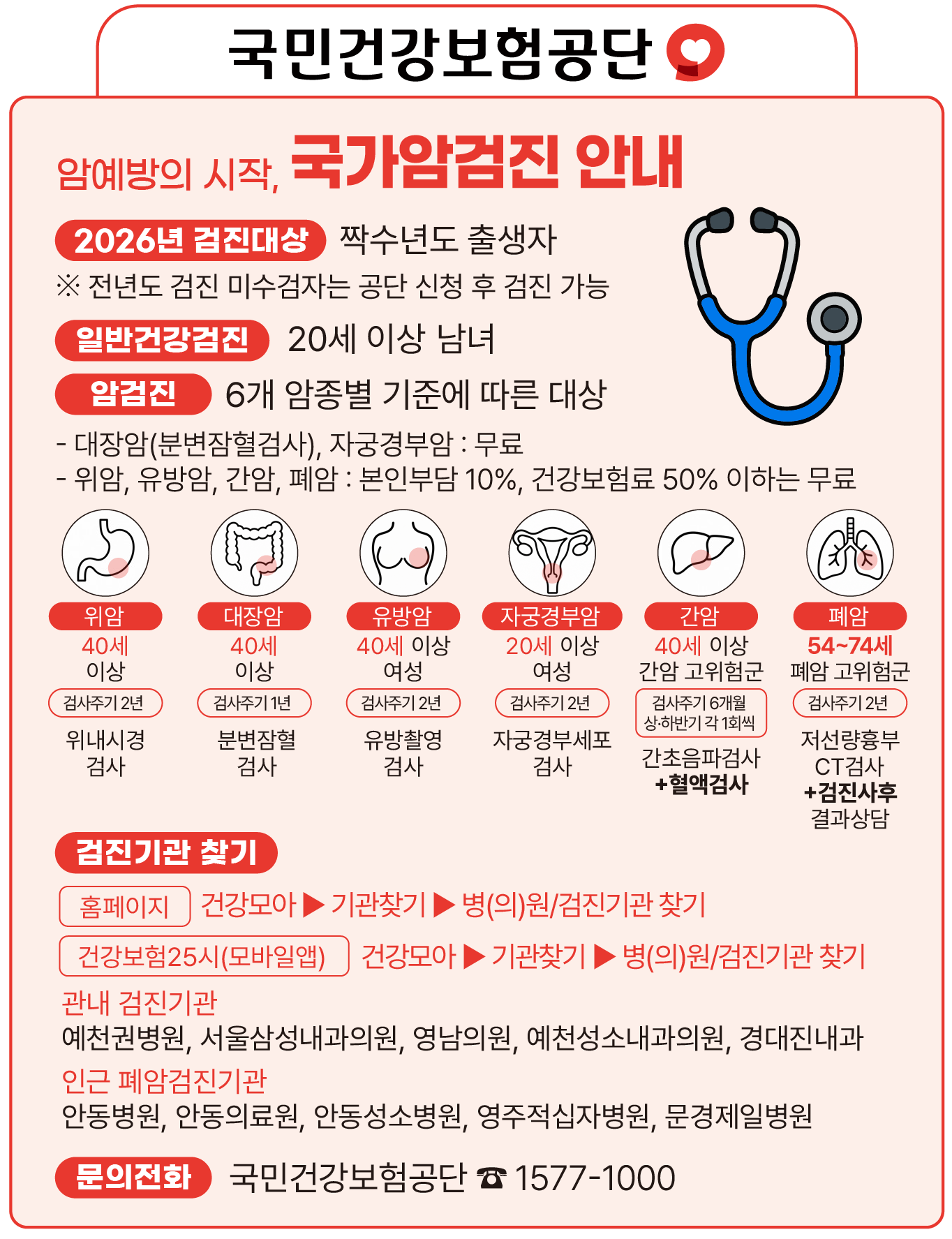 국민건강보험공단

암예방의 시작, 국가암검진 안내

2026년 검진대상 짝수년도 출생자
※ 전년도 검진 미수검자는 공단 신청 후 검진 가능

일반건강검진 20세 이상 남녀

암검진 6개 암종별 기준에 따른 대상
- 대장암(분변잠혈검사), 자궁경부암 : 무료
- 위암, 유방암, 간암, 폐암 : 본인부담 10%, 건강보험료 50% 이하는 무료

위암
40세 이상
검사주기 2년
위내시경 검사

대장암
40세 이상
검사주기 1년
분변잠혈 검사

유방암
40세 이상 여성
검사주기 2년
유방촬영 검사

자궁경부암
20세 이상 여성
검사주기 2년
자궁경부세포 검사

간암
40세 이상 간암 고위험군
검사주기 6개월 상·하반기 각 1회씩
간초음파검사 +혈액검사

폐암
54~74세 폐암 고위험군
검사주기 2년
저선량흉부 CT검사 +검진사후 결과상담

검진기관 찾기

홈페이지 건강모아 ▶ 기관찾기 ▶ 병(의)원/검진기관 찾기

건강보험25시(모바일앱) 건강모아 ▶ 기관찾기 ▶ 병(의)원/검진기관 찾기

관내 검진기관
예천권병원, 서울삼성내과의원, 영남의원, 예천성소내과의원, 경대진내과

인근 폐암검진기관
안동병원, 안동의료원, 안동성소병원, 영주적십자병원, 문경제일병원

문의전화 국민건강보험공단 ☎ 1577-1000